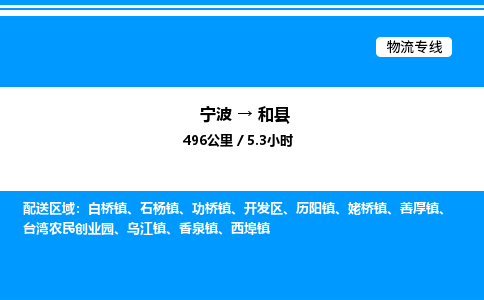 物流专线

宁波 → 和县

496公里 / 5.3小时

配送区域：白桥镇、石杨镇、功桥镇、开发区、历阳镇、姥桥镇、善厚镇、台湾农民创业园、乌江镇、香泉镇、西埠镇